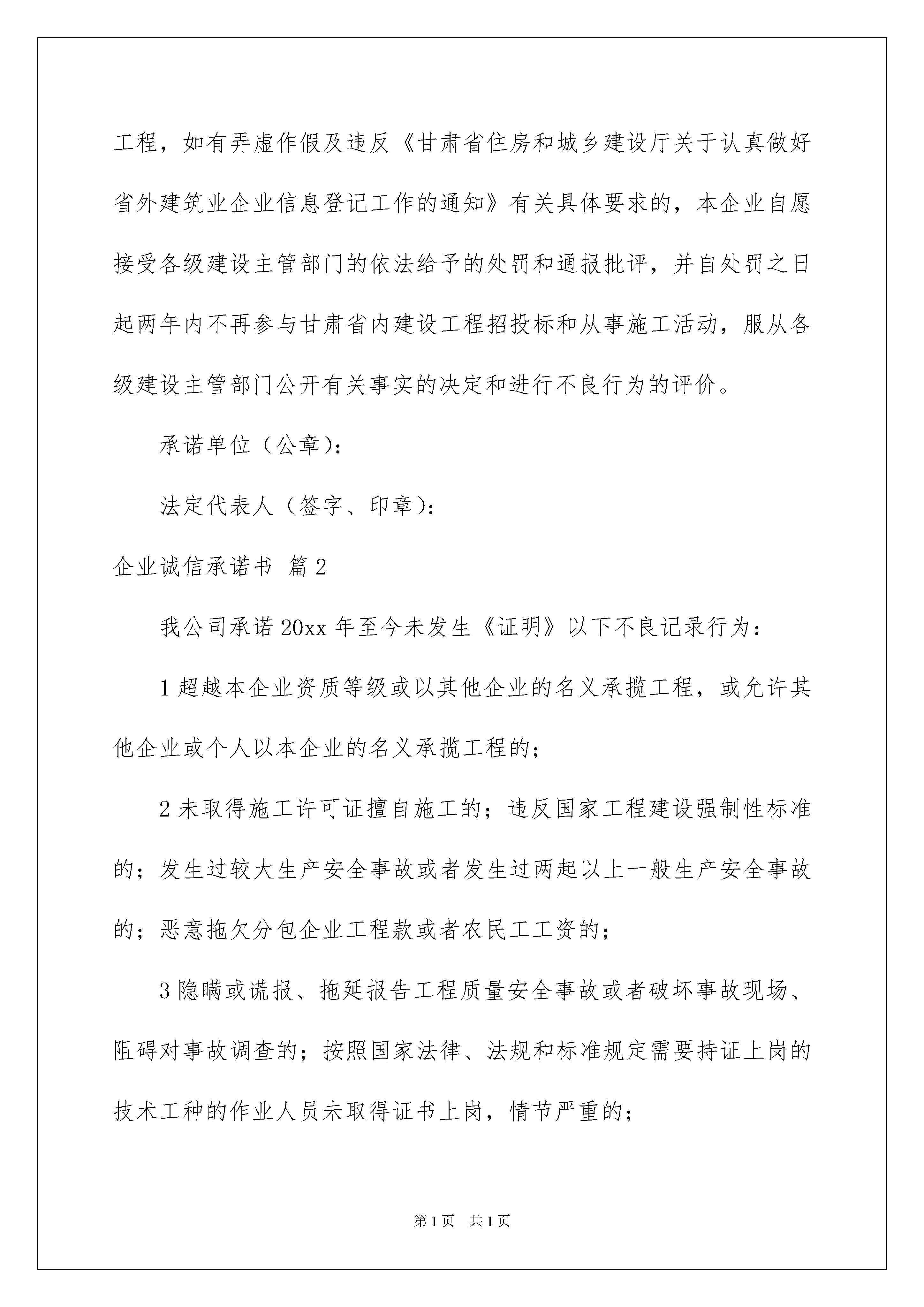 工程，如有弄虚作假及违反《甘肃省住房和城乡建设厅关于认真做好省外建筑业企业信息登记工作的通知》有关具体要求的，本企业自愿接受各级建设主管部门的依法给予的处罚和通报批评，并自处罚之日起两年内不再参与甘肃省内建设工程招投标和从事施工活动，服从各级建设主管部门公开有关事实的决定和进行不良行为的评价。

承诺单位（公章）：

法定代表人（签字、印章）：

企业诚信承诺书 篇2

我公司承诺20xx年至今未发生《证明》以下不良记录行为：

1超越本企业资质等级或以其他企业的名义承揽工程，或允许其他企业或个人以本企业的名义承揽工程的；

2未取得施工许可证擅自施工的；违反国家工程建设强制性标准的；发生过较大生产安全事故或者发生过两起以上一般生产安全事故的；恶意拖欠分包企业工程款或者农民工工资的；

3隐瞒或谎报、拖延报告工程质量安全事故或者破坏事故现场、阻碍对事故调查的；按照国家法律、法规和标准规定需要持证上岗的技术工种的作业人员未取得证书上岗，情节严重的；

第1页 共1页